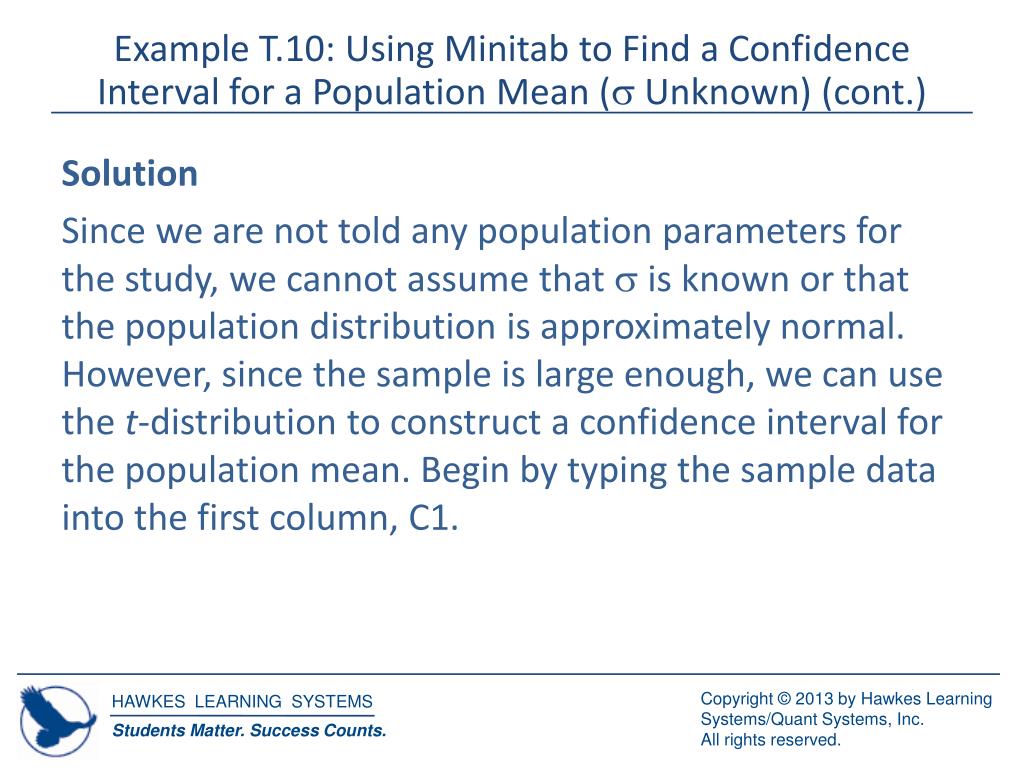 Example T.10: Using Minitab to Find a Confidence Interval for a Population Mean ($\sigma$ Unknown) (cont.)

Solution

Since we are not told any population parameters for the study, we cannot assume that $\sigma$ is known or that the population distribution is approximately normal. However, since the sample is large enough, we can use the $t$-distribution to construct a confidence interval for the population mean. Begin by typing the sample data into the first column, C1.

HAWKES LEARNING SYSTEMS
Students Matter. Success Counts.

Copyright © 2013 by Hawkes Learning Systems/Quant Systems, Inc.
All rights reserved.